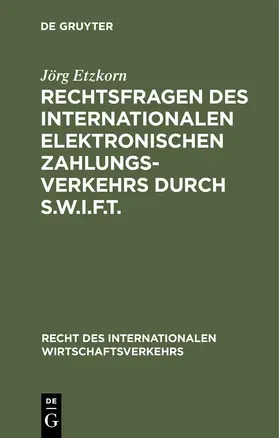 DE GRUYTER

Jörg Etzkorn

RECHTSFRAGEN DES INTERNATIONALEN ELEKTRONISCHEN ZAHLUNGSVERKEHRS DURCH S.W.I.F.T.

RECHT DES INTERNATIONALEN WIRTSCHAFTSVERKEHRS

DE
G